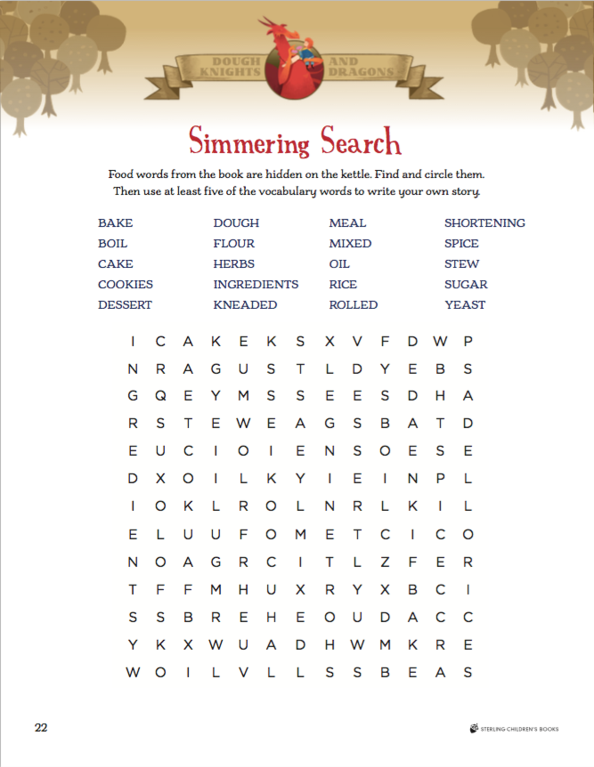 DOUGH KNIGHTS AND DRAGONS

Simmering Search

Food words from the book are hidden on the kettle. Find and circle them. Then use at least five of the vocabulary words to write your own story.

BAKE
BOIL
CAKE
COOKIES
DESSERT

DOUGH
FLOUR
HERBS
INGREDIENTS
KNEADED

MEAL
MIXED
OIL
RICE
ROLLED

SHORTENING
SPICE
STEW
SUGAR
YEAST

I C A K E K S X V F D W P
N R A G U S T L D Y E B S
G Q E Y M S S E E S D H A
R S T E W E A G S B A T D
E U C I O I E N S O E S E
D X O I L K Y I E I N P L
I O K L R O L N R L K I L
E L U U F O M E T C I C O
N O A G R C I T L Z F E R
T F F M H U X R Y X B C I
S S B R E H E O U D A C C
Y K X W U A D H W M K R E
W O I L V L L S S B E A S

22

STERLING CHILDREN'S BOOKS